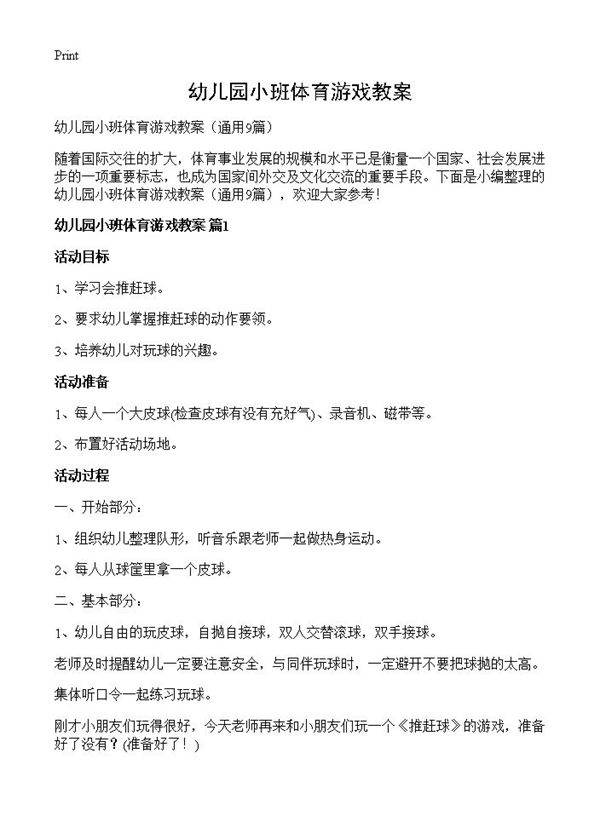 Print

幼儿园小班体育游戏教案

幼儿园小班体育游戏教案（通用9篇）

随着国际交往的扩大，体育事业发展的规模和水平已是衡量一个国家、社会发展进步的一项重要标志，也成为国家间外交及文化交流的重要手段。下面是小编整理的幼儿园小班体育游戏教案（通用9篇），欢迎大家参考！

幼儿园小班体育游戏教案 篇1

活动目标

1、学习会推赶球。

2、要求幼儿掌握推赶球的动作要领。

3、培养幼儿对玩球的兴趣。

活动准备

1、每人一个大皮球(检查皮球有没有充好气)、录音机、磁带等。

2、布置好活动场地。

活动过程

一、开始部分：

1、组织幼儿整理队形，听音乐跟老师一起做热身运动。

2、每人从球筐里拿一个皮球。

二、基本部分：

1、幼儿自由的玩皮球，自抛自接球，双人交替滚球，双手接球。

老师及时提醒幼儿一定要注意安全，与同伴玩球时，一定避开不要把球抛的太高。

集体听口令一起练习玩球。

刚才小朋友们玩得很好，今天老师再来和小朋友们玩一个《推赶球》的游戏，准备好了没有？(准备好了！)